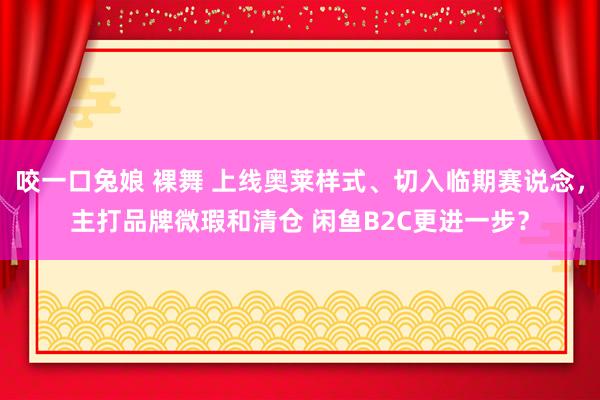 咬一口兔娘 裸舞 上线奥莱样式、切入临期赛说念，主打品牌微瑕和清仓 闲鱼B2C更进一步？